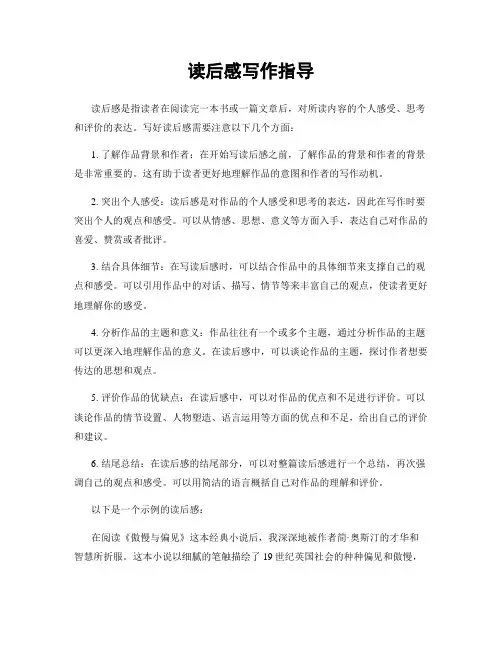 读后感写作指导

读后感是指读者在阅读完一本书或一篇文章后，对所读内容的个人感受、思考和评价的表达。写好读后感需要注意以下几个方面：

1. 了解作品背景和作者：在开始写读后感之前，了解作品的背景和作者的背景是非常重要的。这有助于读者更好地理解作品的意图和作者的写作动机。

2. 突出个人感受：读后感是对作品的个人感受和思考的表达，因此在写作时要突出个人的观点和感受。可以从情感、思想、意义等方面入手，表达自己对作品的喜爱、赞赏或者批评。

3. 结合具体细节：在写读后感时，可以结合作品中的具体细节来支撑自己的观点和感受。可以引用作品中的对话、描写、情节等来丰富自己的观点，使读者更好地理解你的感受。

4. 分析作品的主题和意义：作品往往有一个或多个主题，通过分析作品的主题可以更深入地理解作品的意义。在读后感中，可以谈论作品的主题，探讨作者想要传达的思想和观点。

5. 评价作品的优缺点：在读后感中，可以对作品的优点和不足进行评价。可以谈论作品的情节设置、人物塑造、语言运用等方面的优点和不足，给出自己的评价和建议。

6. 结尾总结：在读后感的结尾部分，可以对整篇读后感进行一个总结，再次强调自己的观点和感受。可以用简洁的语言概括自己对作品的理解和评价。

以下是一个示例的读后感：

在阅读《傲慢与偏见》这本经典小说后，我深深地被作者简·奥斯汀的才华和智慧所折服。这本小说以细腻的笔触描绘了 19 世纪英国社会的种种偏见和傲慢，